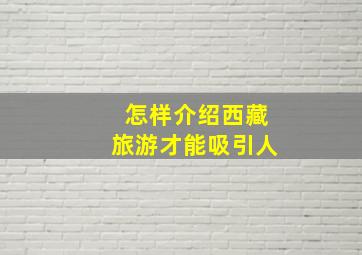 怎样介绍西藏
旅游才能吸引人